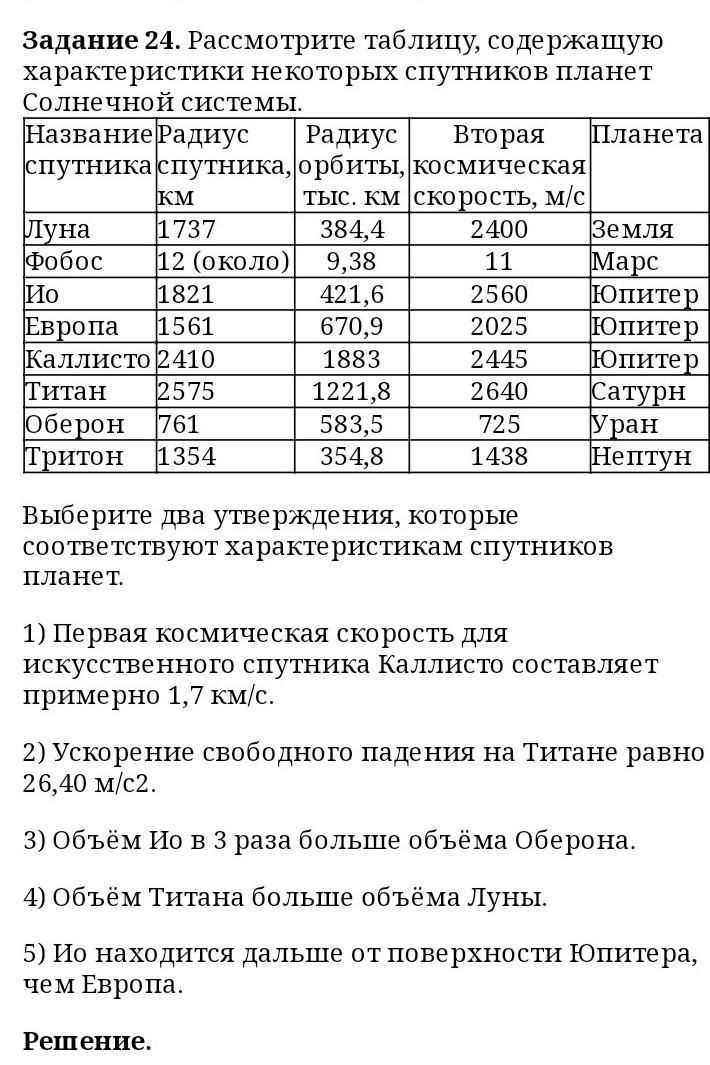 **Задание 24.** Рассмотрите таблицу, содержащую характеристики некоторых спутников планет Солнечной системы.

| Название спутника | Радиус спутника, км | Радиус орбиты, тыс. км | Вторая космическая скорость, м/с | Планета |
|---|---|---|---|---|
| Луна | 1737 | 384,4 | 2400 | Земля |
| Фобос | 12 (около) | 9,38 | 11 | Марс |
| Ио | 1821 | 421,6 | 2560 | Юпитер |
| Европа | 1561 | 670,9 | 2025 | Юпитер |
| Каллисто | 2410 | 1883 | 2445 | Юпитер |
| Титан | 2575 | 1221,8 | 2640 | Сатурн |
| Оберон | 761 | 583,5 | 725 | Уран |
| Тритон | 1354 | 354,8 | 1438 | Нептун |

Выберите два утверждения, которые соответствуют характеристикам спутников планет.

1) Первая космическая скорость для искусственного спутника Каллисто составляет примерно 1,7 км/с.

2) Ускорение свободного падения на Титане равно 26,40 м/с2.

3) Объём Ио в 3 раза больше объёма Оберона.

4) Объём Титана больше объёма Луны.

5) Ио находится дальше от поверхности Юпитера, чем Европа.

**Решение.**